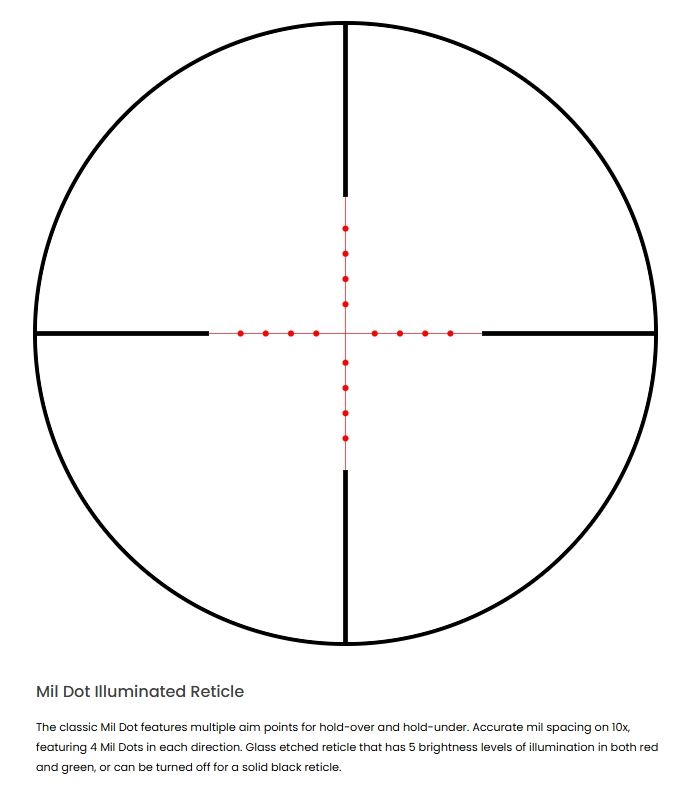 Mil Dot Illuminated Reticle

The classic Mil Dot features multiple aim points for hold-over and hold-under. Accurate mil spacing on 10x, featuring 4 Mil Dots in each direction. Glass etched reticle that has 5 brightness levels of illumination in both red and green, or can be turned off for a solid black reticle.